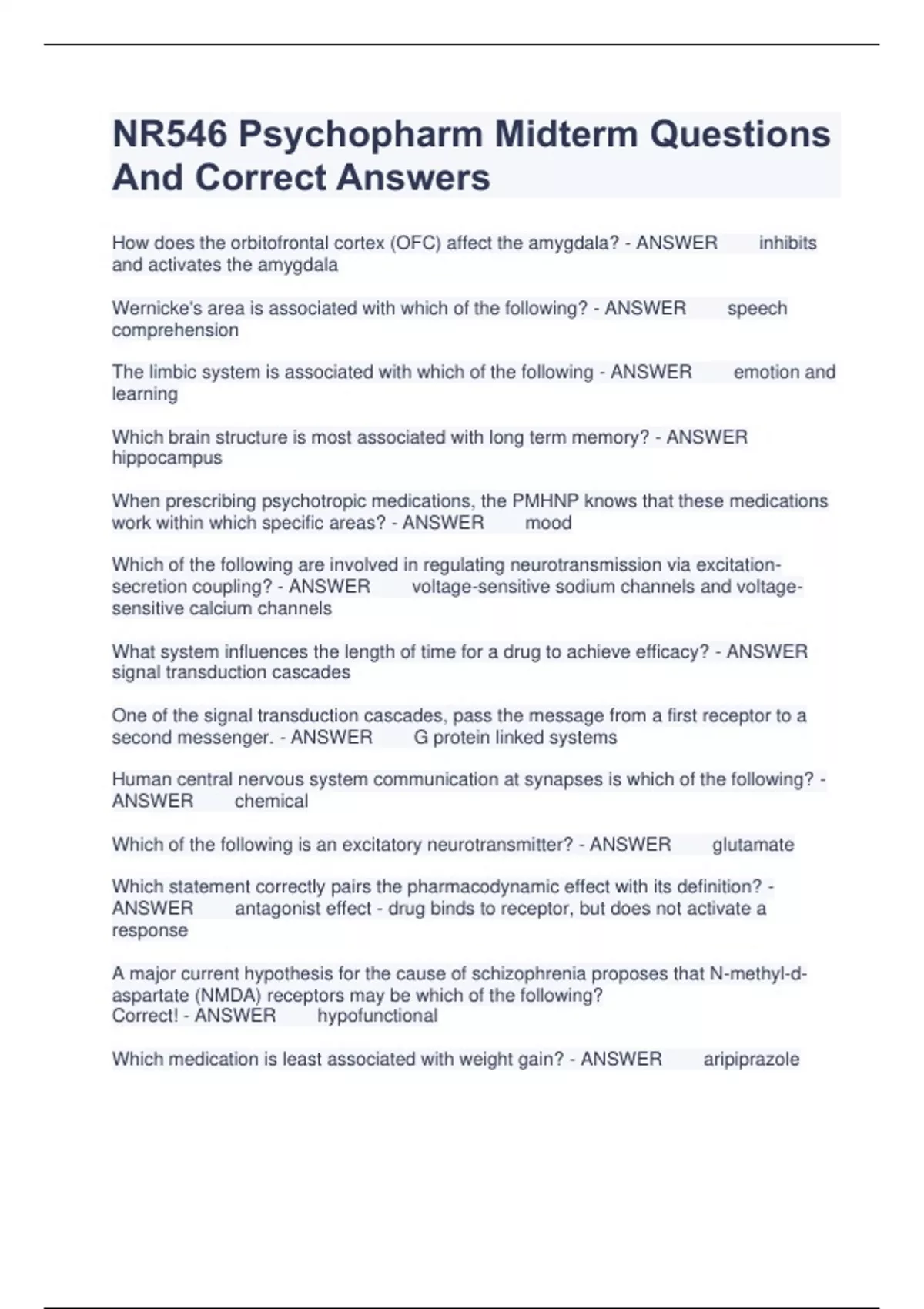 NR546 Psychopharm Midterm Questions And Correct Answers

How does the orbitofrontal cortex (OFC) affect the amygdala? - ANSWER inhibits and activates the amygdala

Wernicke's area is associated with which of the following? - ANSWER speech comprehension

The limbic system is associated with which of the following - ANSWER emotion and learning

Which brain structure is most associated with long term memory? - ANSWER hippocampus

When prescribing psychotropic medications, the PMHNP knows that these medications work within which specific areas? - ANSWER mood

Which of the following are involved in regulating neurotransmission via excitation-secretion coupling? - ANSWER voltage-sensitive sodium channels and voltage-sensitive calcium channels

What system influences the length of time for a drug to achieve efficacy? - ANSWER signal transduction cascades

One of the signal transduction cascades, pass the message from a first receptor to a second messenger. - ANSWER G protein linked systems

Human central nervous system communication at synapses is which of the following? - ANSWER chemical

Which of the following is an excitatory neurotransmitter? - ANSWER glutamate

Which statement correctly pairs the pharmacodynamic effect with its definition? - ANSWER antagonist effect - drug binds to receptor, but does not activate a response

A major current hypothesis for the cause of schizophrenia proposes that N-methyl-d-aspartate (NMDA) receptors may be which of the following?
Correct! - ANSWER hypofunctional

Which medication is least associated with weight gain? - ANSWER aripiprazole